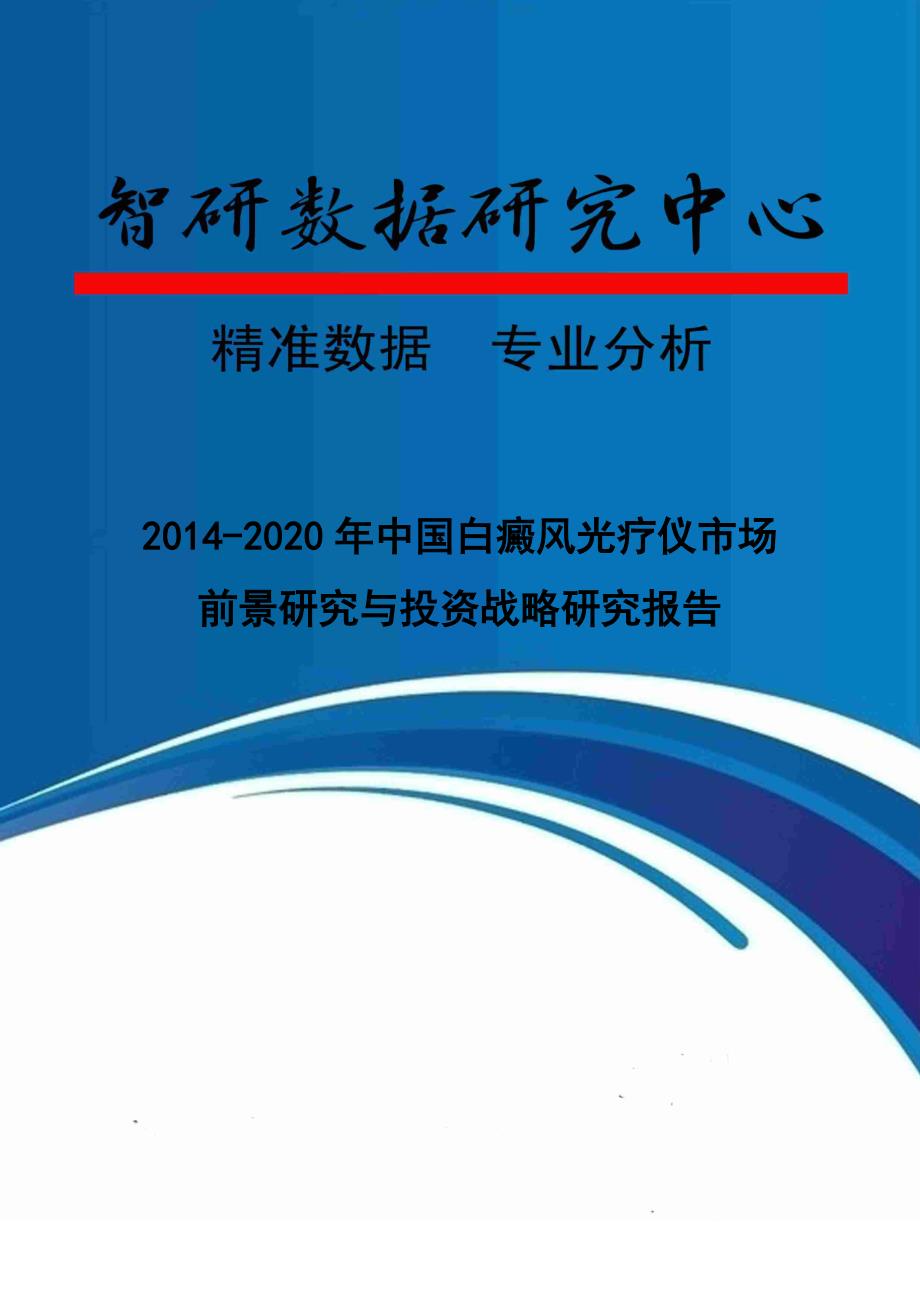 智研数据研究中心

精准数据　专业分析

2014-2020年中国白癜风光疗仪市场前景研究与投资战略研究报告